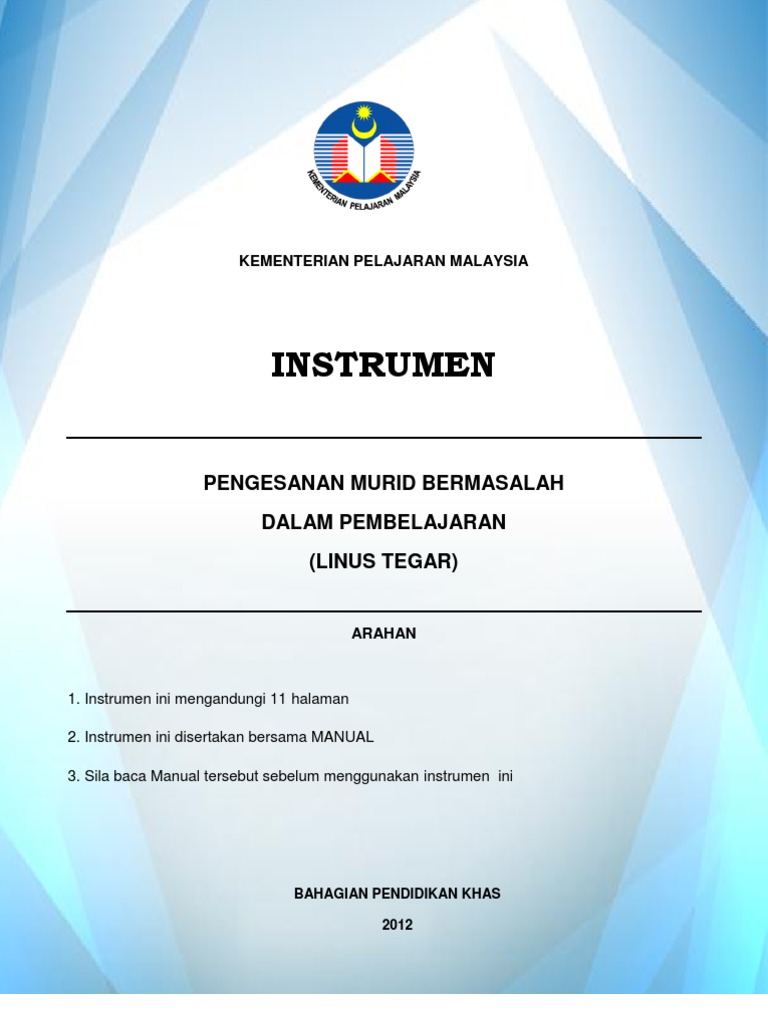 KEMENTERIAN PELAJARAN MALAYSIA

KEMENTERIAN PELAJARAN MALAYSIA

INSTRUMEN

PENGESANAN MURID BERMASALAH
DALAM PEMBELAJARAN
(LINUS TEGAR)

ARAHAN

1. Instrumen ini mengandungi 11 halaman

2. Instrumen ini disertakan bersama MANUAL

3. Sila baca Manual tersebut sebelum menggunakan instrumen ini

BAHAGIAN PENDIDIKAN KHAS
2012